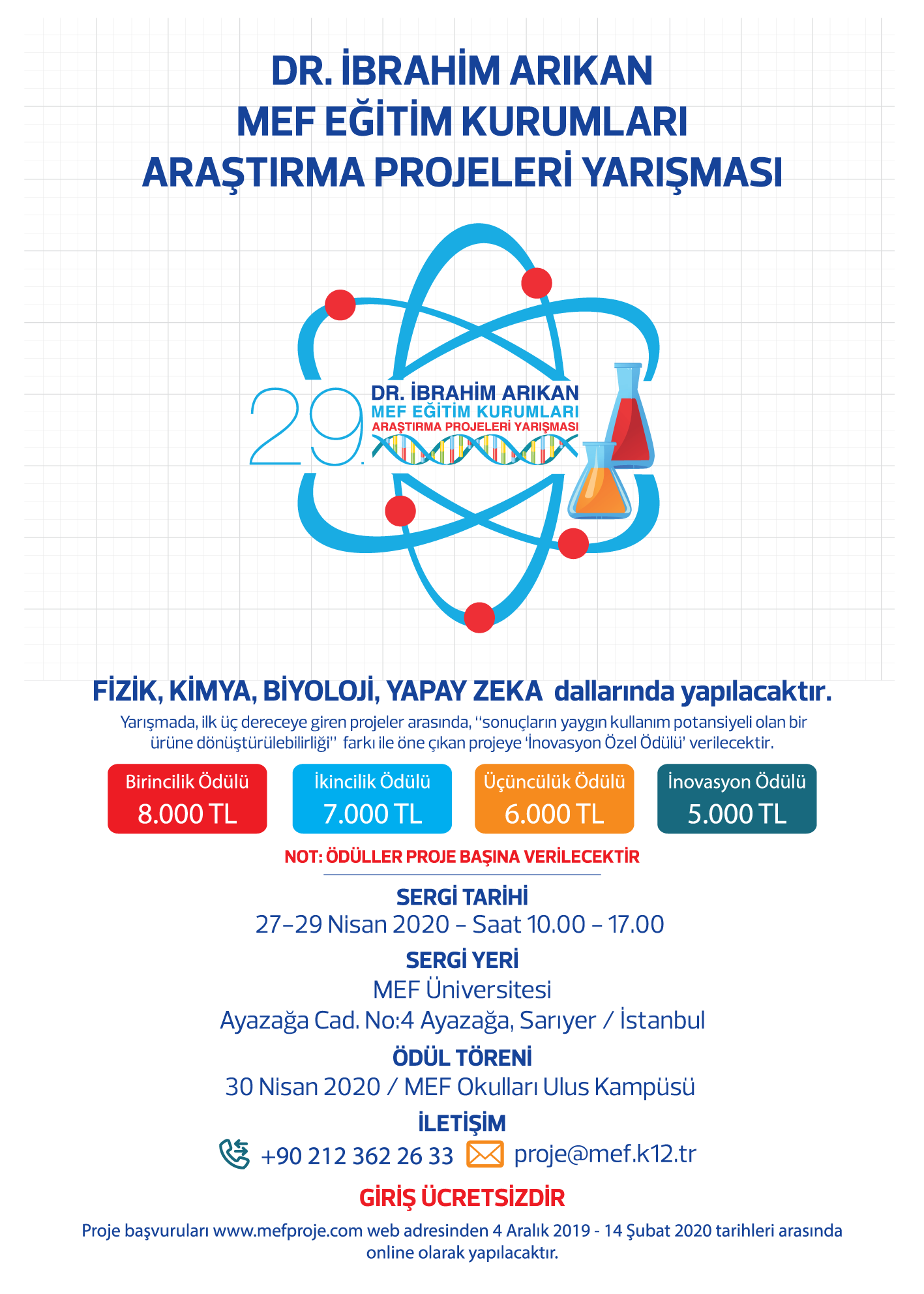 DR. İBRAHİM ARIKAN
MEF EĞİTİM KURUMLARI
ARAŞTIRMA PROJELERİ YARIŞMASI

29.
DR. İBRAHİM ARIKAN
MEF EĞİTİM KURUMLARI
ARAŞTIRMA PROJELERİ YARIŞMASI

FİZİK, KİMYA, BİYOLOJİ, YAPAY ZEKA dallarında yapılacaktır.

Yarışmada, ilk üç dereceye giren projeler arasında, ''sonuçların yaygın kullanım potansiyeli olan bir ürüne dönüştürülebilirliği'' farkı ile öne çıkan projeye 'İnovasyon Özel Ödülü' verilecektir.

Birincilik Ödülü
8.000 TL

İkincilik Ödülü
7.000 TL

Üçüncülük Ödülü
6.000 TL

İnovasyon Ödülü
5.000 TL

NOT: ÖDÜLLER PROJE BAŞINA VERİLECEKTİR

SERGİ TARİHİ
27–29 Nisan 2020 – Saat 10.00 – 17.00

SERGİ YERİ
MEF Üniversitesi
Ayazağa Cad. No:4 Ayazağa, Sarıyer / İstanbul

ÖDÜL TÖRENİ
30 Nisan 2020 / MEF Okulları Ulus Kampüsü

İLETİŞİM
+90 212 362 26 33 proje@mef.k12.tr

GİRİŞ ÜCRETSİZDİR

Proje başvuruları www.mefproje.com web adresinden 4 Aralık 2019 - 14 Şubat 2020 tarihleri arasında online olarak yapılacaktır.